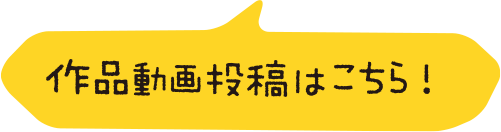 作品動画投稿はこちら！